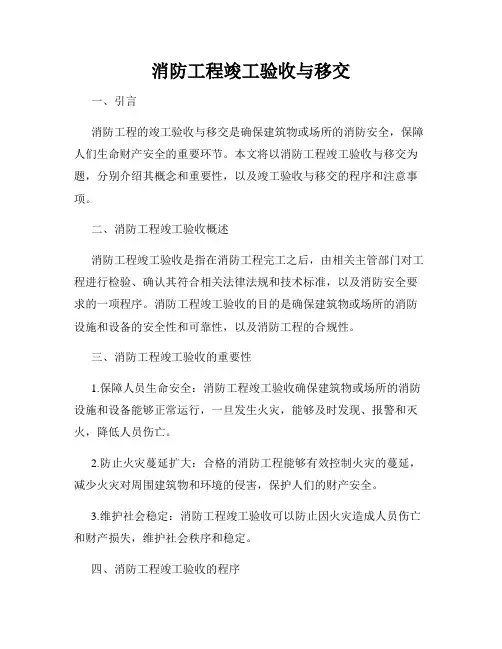 消防工程竣工验收与移交

一、引言

消防工程的竣工验收与移交是确保建筑物或场所的消防安全，保障人们生命财产安全的重要环节。本文将以消防工程竣工验收与移交为题，分别介绍其概念和重要性，以及竣工验收与移交的程序和注意事项。

二、消防工程竣工验收概述

消防工程竣工验收是指在消防工程完工之后，由相关主管部门对工程进行检验、确认其符合相关法律法规和技术标准，以及消防安全要求的一项程序。消防工程竣工验收的目的是确保建筑物或场所的消防设施和设备的安全性和可靠性，以及消防工程的合规性。

三、消防工程竣工验收的重要性

1.保障人员生命安全：消防工程竣工验收确保建筑物或场所的消防设施和设备能够正常运行，一旦发生火灾，能够及时发现、报警和灭火，降低人员伤亡。

2.防止火灾蔓延扩大：合格的消防工程能够有效控制火灾的蔓延，减少火灾对周围建筑物和环境的侵害，保护人们的财产安全。

3.维护社会稳定：消防工程竣工验收可以防止因火灾造成人员伤亡和财产损失，维护社会秩序和稳定。

四、消防工程竣工验收的程序